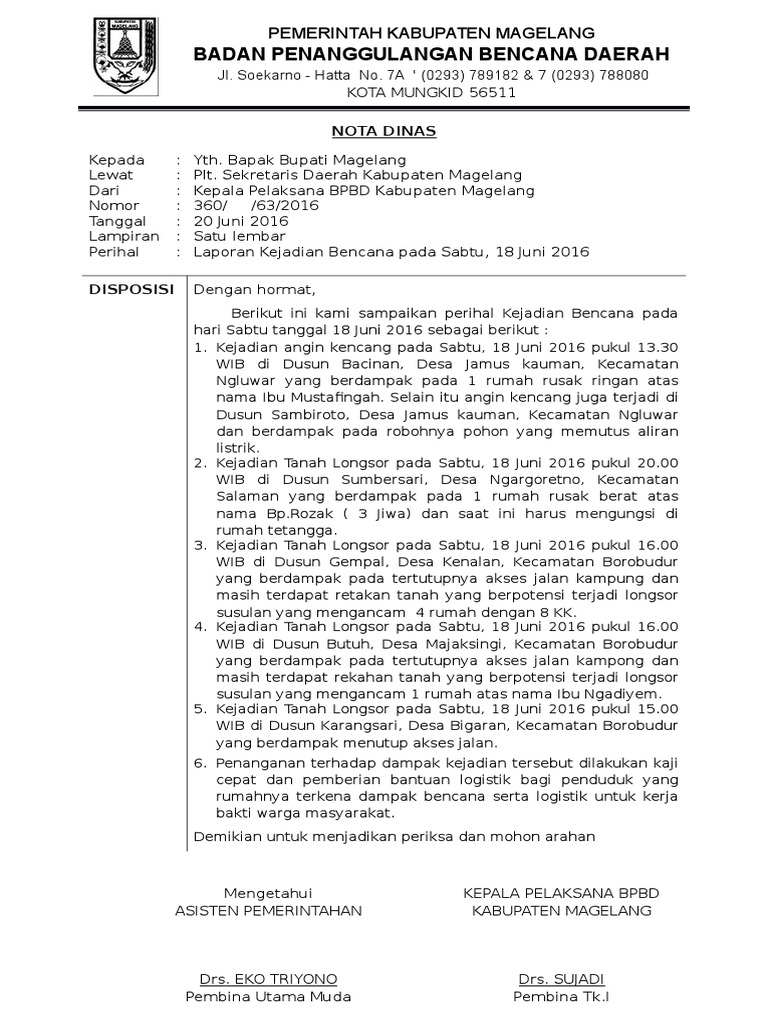 KABUPATEN MAGELANG

PEMERINTAH KABUPATEN MAGELANG
BADAN PENANGGULANGAN BENCANA DAERAH
Jl. Soekarno - Hatta No. 7A ' (0293) 789182 & 7 (0293) 788080
KOTA MUNGKID 56511

NOTA DINAS

Kepada : Yth. Bapak Bupati Magelang
Lewat : Plt. Sekretaris Daerah Kabupaten Magelang
Dari : Kepala Pelaksana BPBD Kabupaten Magelang
Nomor : 360/ /63/2016
Tanggal : 20 Juni 2016
Lampiran : Satu lembar
Perihal : Laporan Kejadian Bencana pada Sabtu, 18 Juni 2016

DISPOSISI

Dengan hormat,

Berikut ini kami sampaikan perihal Kejadian Bencana pada hari Sabtu tanggal 18 Juni 2016 sebagai berikut :

1. Kejadian angin kencang pada Sabtu, 18 Juni 2016 pukul 13.30 WIB di Dusun Bacinan, Desa Jamus kauman, Kecamatan Ngluwar yang berdampak pada 1 rumah rusak ringan atas nama Ibu Mustafingah. Selain itu angin kencang juga terjadi di Dusun Sambiroto, Desa Jamus kauman, Kecamatan Ngluwar dan berdampak pada robohnya pohon yang memutus aliran listrik.
2. Kejadian Tanah Longsor pada Sabtu, 18 Juni 2016 pukul 20.00 WIB di Dusun Sumbersari, Desa Ngargoretno, Kecamatan Salaman yang berdampak pada 1 rumah rusak berat atas nama Bp.Rozak ( 3 Jiwa) dan saat ini harus mengungsi di rumah tetangga.
3. Kejadian Tanah Longsor pada Sabtu, 18 Juni 2016 pukul 16.00 WIB di Dusun Gempal, Desa Kenalan, Kecamatan Borobudur yang berdampak pada tertutupnya akses jalan kampung dan masih terdapat retakan tanah yang berpotensi terjadi longsor susulan yang mengancam 4 rumah dengan 8 KK.
4. Kejadian Tanah Longsor pada Sabtu, 18 Juni 2016 pukul 16.00 WIB di Dusun Butuh, Desa Majaksingi, Kecamatan Borobudur yang berdampak pada tertutupnya akses jalan kampong dan masih terdapat rekahan tanah yang berpotensi terjadi longsor susulan yang mengancam 1 rumah atas nama Ibu Ngadiyem.
5. Kejadian Tanah Longsor pada Sabtu, 18 Juni 2016 pukul 15.00 WIB di Dusun Karangsari, Desa Bigaran, Kecamatan Borobudur yang berdampak menutup akses jalan.
6. Penanganan terhadap dampak kejadian tersebut dilakukan kaji cepat dan pemberian bantuan logistik bagi penduduk yang rumahnya terkena dampak bencana serta logistik untuk kerja bakti warga masyarakat.

Demikian untuk menjadikan periksa dan mohon arahan

Mengetahui
ASISTEN PEMERINTAHAN

Drs. EKO TRIYONO
Pembina Utama Muda

KEPALA PELAKSANA BPBD
KABUPATEN MAGELANG

Drs. SUJADI
Pembina Tk.I